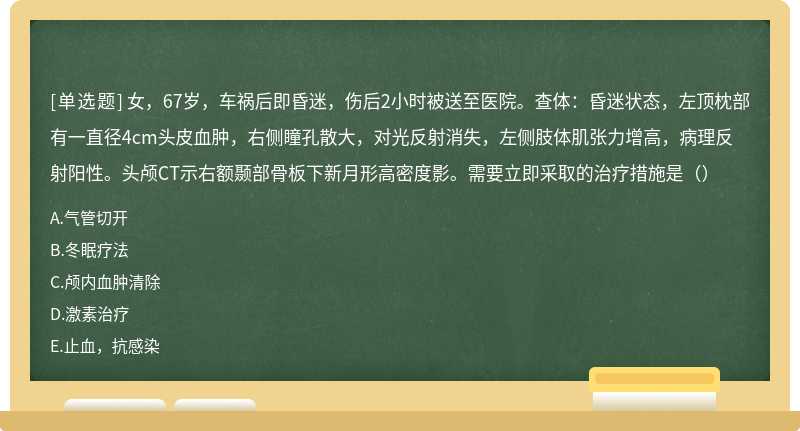 [单选题] 女，67岁，车祸后即昏迷，伤后2小时被送至医院。查体：昏迷状态，左顶枕部有一直径4cm头皮血肿，右侧瞳孔散大，对光反射消失，左侧肢体肌张力增高，病理反射阳性。头颅CT示右额颞部骨板下新月形高密度影。需要立即采取的治疗措施是（）

A.气管切开

B.冬眠疗法

C.颅内血肿清除

D.激素治疗

E.止血，抗感染